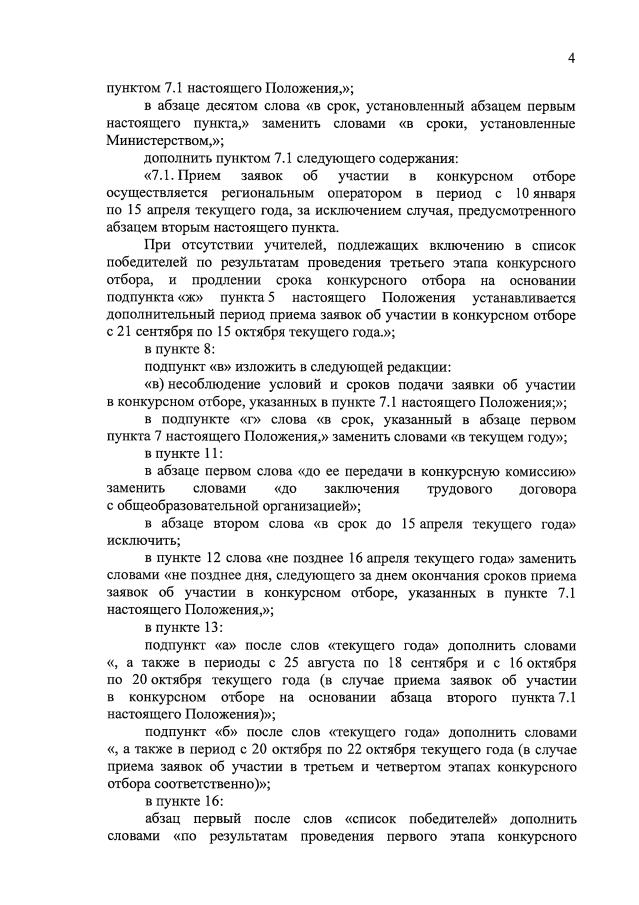 4

пунктом 7.1 настоящего Положения,»;

в абзаце десятом слова «в срок, установленный абзацем первым настоящего пункта,» заменить словами «в сроки, установленные Министерством,»;

дополнить пунктом 7.1 следующего содержания:

«7.1. Прием заявок об участии в конкурсном отборе осуществляется региональным оператором в период с 10 января по 15 апреля текущего года, за исключением случая, предусмотренного абзацем вторым настоящего пункта.

При отсутствии учителей, подлежащих включению в список победителей по результатам проведения третьего этапа конкурсного отбора, и продлении срока конкурсного отбора на основании подпункта «ж» пункта 5 настоящего Положения устанавливается дополнительный период приема заявок об участии в конкурсном отборе с 21 сентября по 15 октября текущего года.»;

в пункте 8:

подпункт «в» изложить в следующей редакции:

«в) несоблюдение условий и сроков подачи заявки об участии в конкурсном отборе, указанных в пункте 7.1 настоящего Положения;»;

в подпункте «г» слова «в срок, указанный в абзаце первом пункта 7 настоящего Положения,» заменить словами «в текущем году»;

в пункте 11:

в абзаце первом слова «до ее передачи в конкурсную комиссию» заменить словами «до заключения трудового договора с общеобразовательной организацией»;

в абзаце втором слова «в срок до 15 апреля текущего года» исключить;

в пункте 12 слова «не позднее 16 апреля текущего года» заменить словами «не позднее дня, следующего за днем окончания сроков приема заявок об участии в конкурсном отборе, указанных в пункте 7.1 настоящего Положения,»;

в пункте 13:

подпункт «а» после слов «текущего года» дополнить словами «, а также в периоды с 25 августа по 18 сентября и с 16 октября по 20 октября текущего года (в случае приема заявок об участии в конкурсном отборе на основании абзаца второго пункта 7.1 настоящего Положения)»;

подпункт «б» после слов «текущего года» дополнить словами «, а также в период с 20 октября по 22 октября текущего года (в случае приема заявок об участии в третьем и четвертом этапах конкурсного отбора соответственно)»;

в пункте 16:

абзац первый после слов «список победителей» дополнить словами «по результатам проведения первого этапа конкурсного